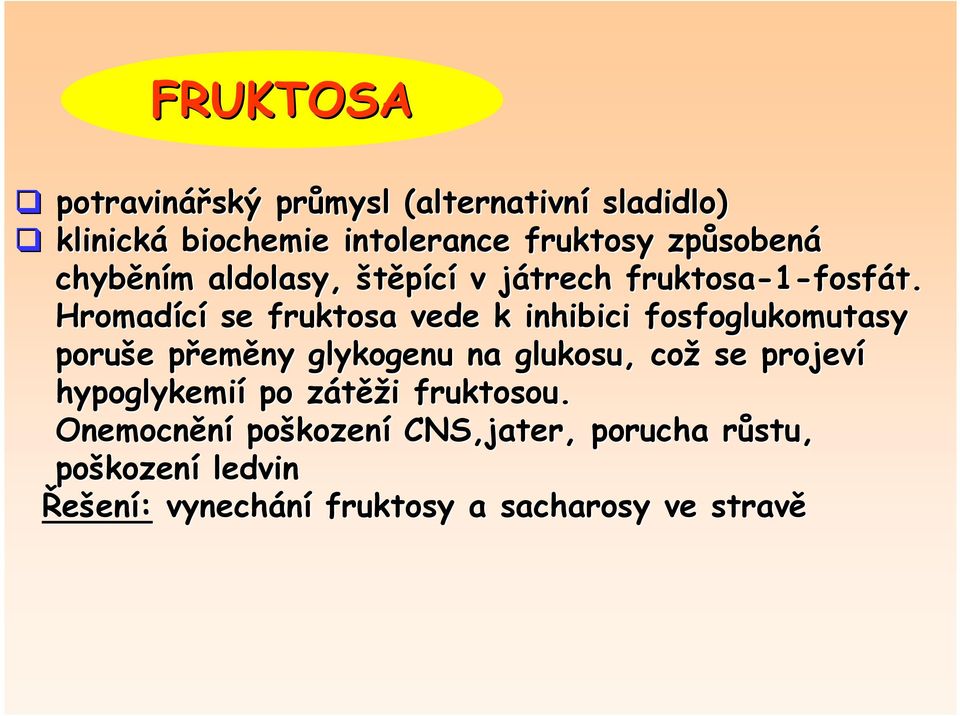 FRUKTOSA

❑ potravinářský průmysl (alternativní sladidlo)
❑ klinická biochemie intolerance fruktosy způsobená chyběním aldolasy, štěpící v játrech fruktosa-1-fosfát. Hromadící se fruktosa vede k inhibici fosfoglukomutasy poruše přeměny glykogenu na glukosu, což se projeví hypoglykemií po zátěži fruktosou.
Onemocnění poškození CNS,jater, porucha růstu, poškození ledvin
Řešení: vynechání fruktosy a sacharosy ve stravě